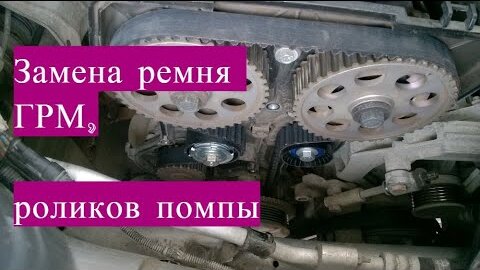 Замена ремня ГРМ,

роликов помпы